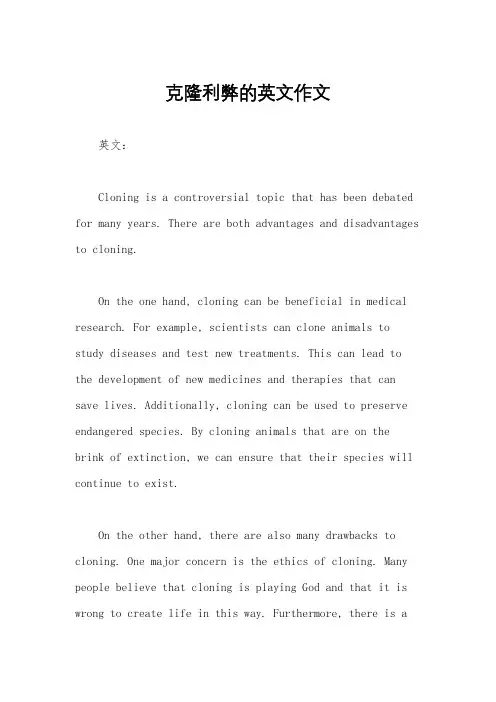 克隆利弊的英文作文

英文：

Cloning is a controversial topic that has been debated for many years. There are both advantages and disadvantages to cloning.

On the one hand, cloning can be beneficial in medical research. For example, scientists can clone animals to study diseases and test new treatments. This can lead to the development of new medicines and therapies that can save lives. Additionally, cloning can be used to preserve endangered species. By cloning animals that are on the brink of extinction, we can ensure that their species will continue to exist.

On the other hand, there are also many drawbacks to cloning. One major concern is the ethics of cloning. Many people believe that cloning is playing God and that it is wrong to create life in this way. Furthermore, there is a